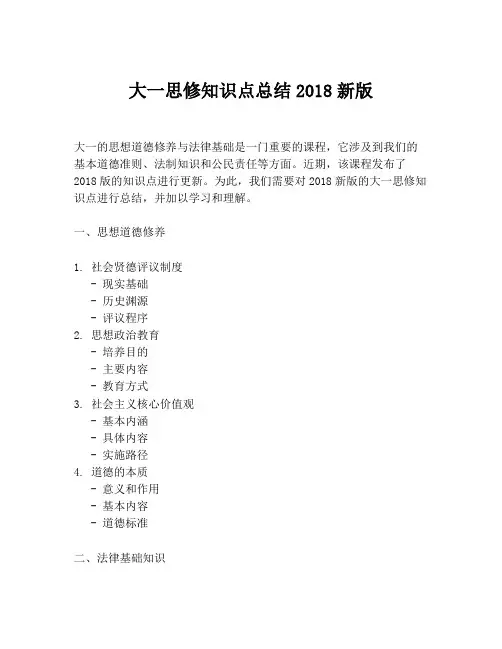 大一思修知识点总结 2018 新版

大一的思想道德修养与法律基础是一门重要的课程，它涉及到我们的基本道德准则、法制知识和公民责任等方面。近期，该课程发布了 2018 版的知识点进行更新。为此，我们需要对 2018 新版的大一思修知识点进行总结，并加以学习和理解。

一、思想道德修养

1. 社会贤德评议制度
- 现实基础
- 历史渊源
- 评议程序
2. 思想政治教育
- 培养目的
- 主要内容
- 教育方式
3. 社会主义核心价值观
- 基本内涵
- 具体内容
- 实施路径
4. 道德的本质
- 意义和作用
- 基本内容
- 道德标准

二、法律基础知识